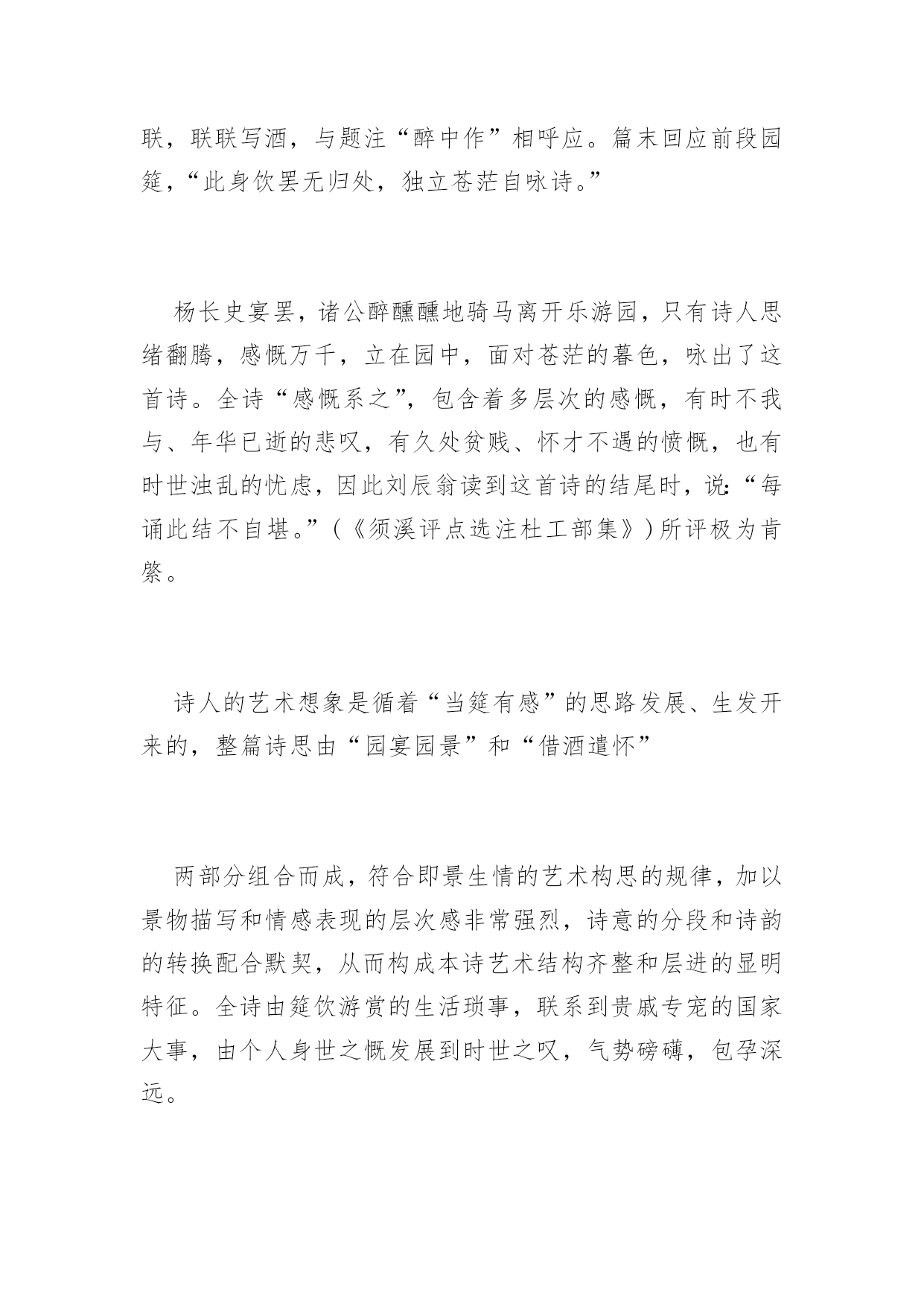 联，联联写酒，与题注“醉中作”相呼应。篇末回应前段园筵，“此身饮罢无归处，独立苍茫自咏诗。”

杨长史宴罢，诸公醉醺醺地骑马离开乐游园，只有诗人思绪翻腾，感慨万千，立在园中，面对苍茫的暮色，咏出了这首诗。全诗“感慨系之”，包含着多层次的感慨，有时不我与、年华已逝的悲叹，有久处贫贱、怀才不遇的愤慨，也有时世浊乱的忧虑，因此刘辰翁读到这首诗的结尾时，说：“每诵此结不自堪。”（《须溪评点选注杜工部集》）所评极为肯綮。

诗人的艺术想象是循着“当筵有感”的思路发展、生发开来的，整篇诗思由“园宴园景”和“借酒遣怀”

两部分组合而成，符合即景生情的艺术构思的规律，加以景物描写和情感表现的层次感非常强烈，诗意的分段和诗韵的转换配合默契，从而构成本诗艺术结构齐整和层进的显明特征。全诗由筵饮游赏的生活琐事，联系到贵戚专宠的国家大事，由个人身世之慨发展到时世之叹，气势磅礴，包孕深远。